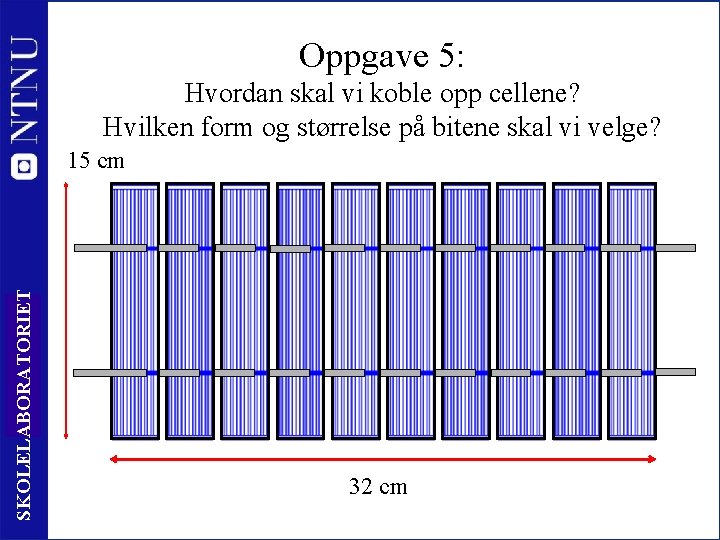 NTNU

SKOLELABORATORIET

Oppgave 5:

Hvordan skal vi koble opp cellene?

Hvilken form og størrelse på bitene skal vi velge?

15 cm

32 cm